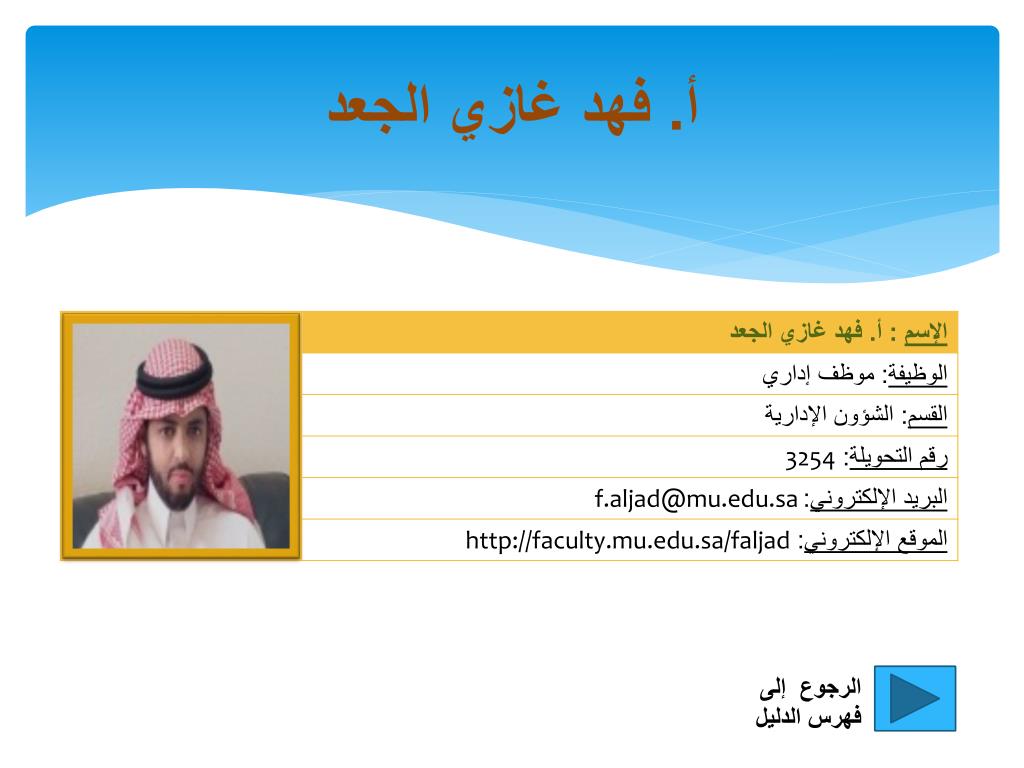 أ. فهد غازي الجعد

الإسم : أ. فهد غازي الجعد
الوظيفة: موظف إداري
القسم: الشؤون الإدارية
رقم التحويلة: 3254
البريد الإلكتروني: f.aljad@mu.edu.sa
الموقع الإلكتروني: http://faculty.mu.edu.sa/faljad

الرجوع إلى فهرس الدليل